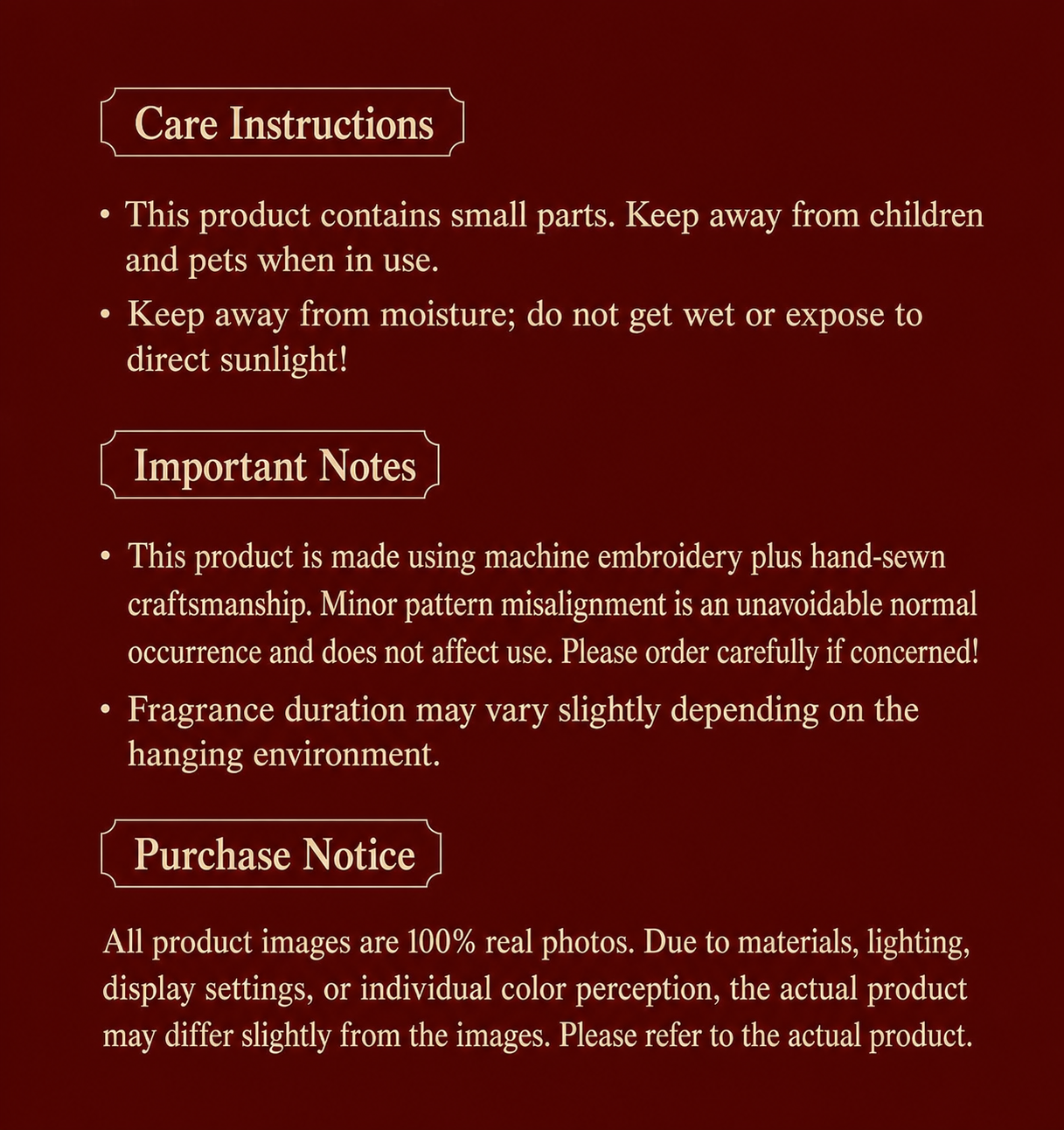 Care Instructions

• This product contains small parts. Keep away from children and pets when in use.

• Keep away from moisture; do not get wet or expose to direct sunlight!

Important Notes

• This product is made using machine embroidery plus hand-sewn craftsmanship. Minor pattern misalignment is an unavoidable normal occurrence and does not affect use. Please order carefully if concerned!

• Fragrance duration may vary slightly depending on the hanging environment.

Purchase Notice

All product images are 100% real photos. Due to materials, lighting, display settings, or individual color perception, the actual product may differ slightly from the images. Please refer to the actual product.